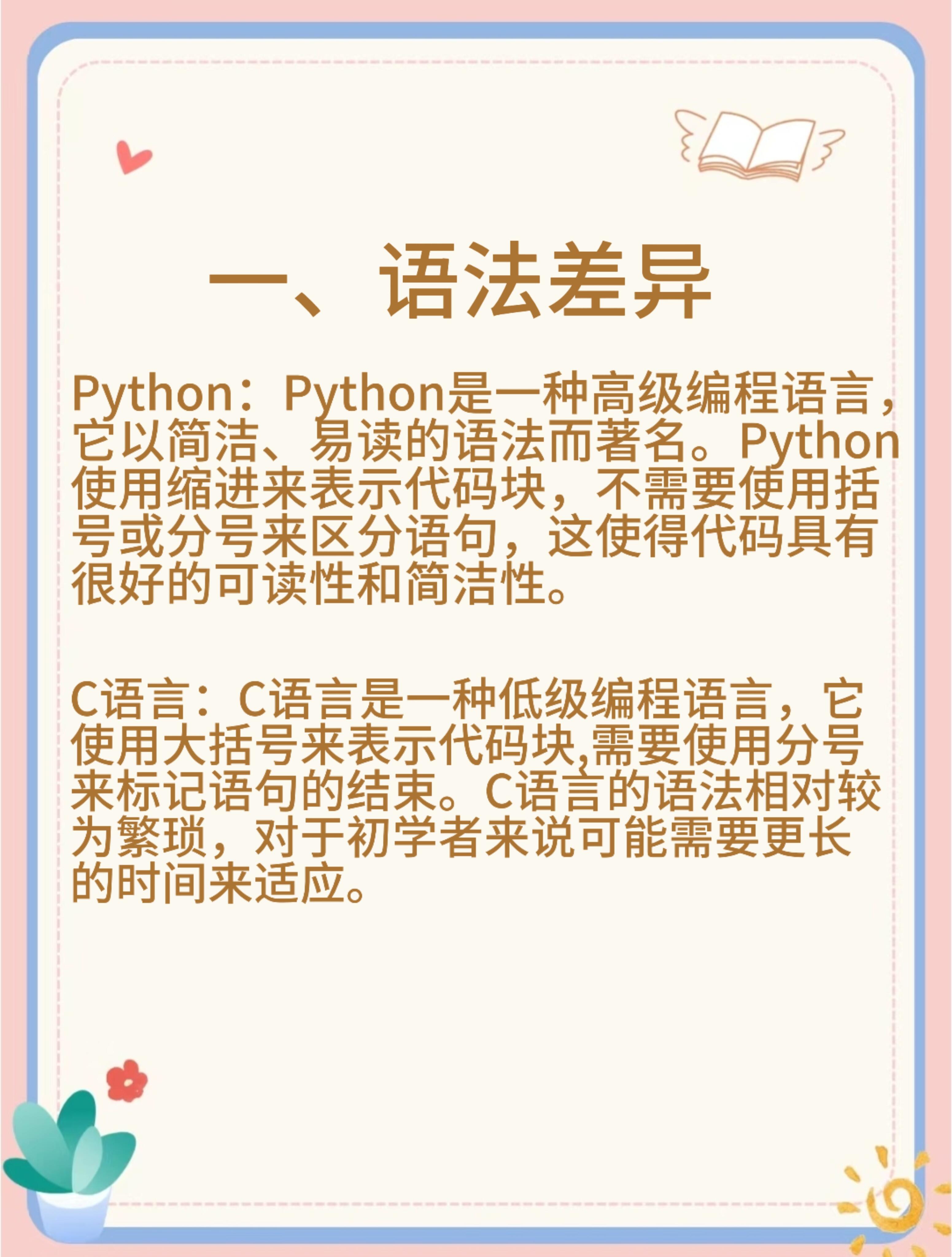 一、语法差异

Python：Python是一种高级编程语言，它以简洁、易读的语法而著名。Python使用缩进来表示代码块，不需要使用括号或分号来区分语句，这使得代码具有很好的可读性和简洁性。

C语言：C语言是一种低级编程语言，它使用大括号来表示代码块,需要使用分号来标记语句的结束。C语言的语法相对较为繁琐，对于初学者来说可能需要更长的时间来适应。